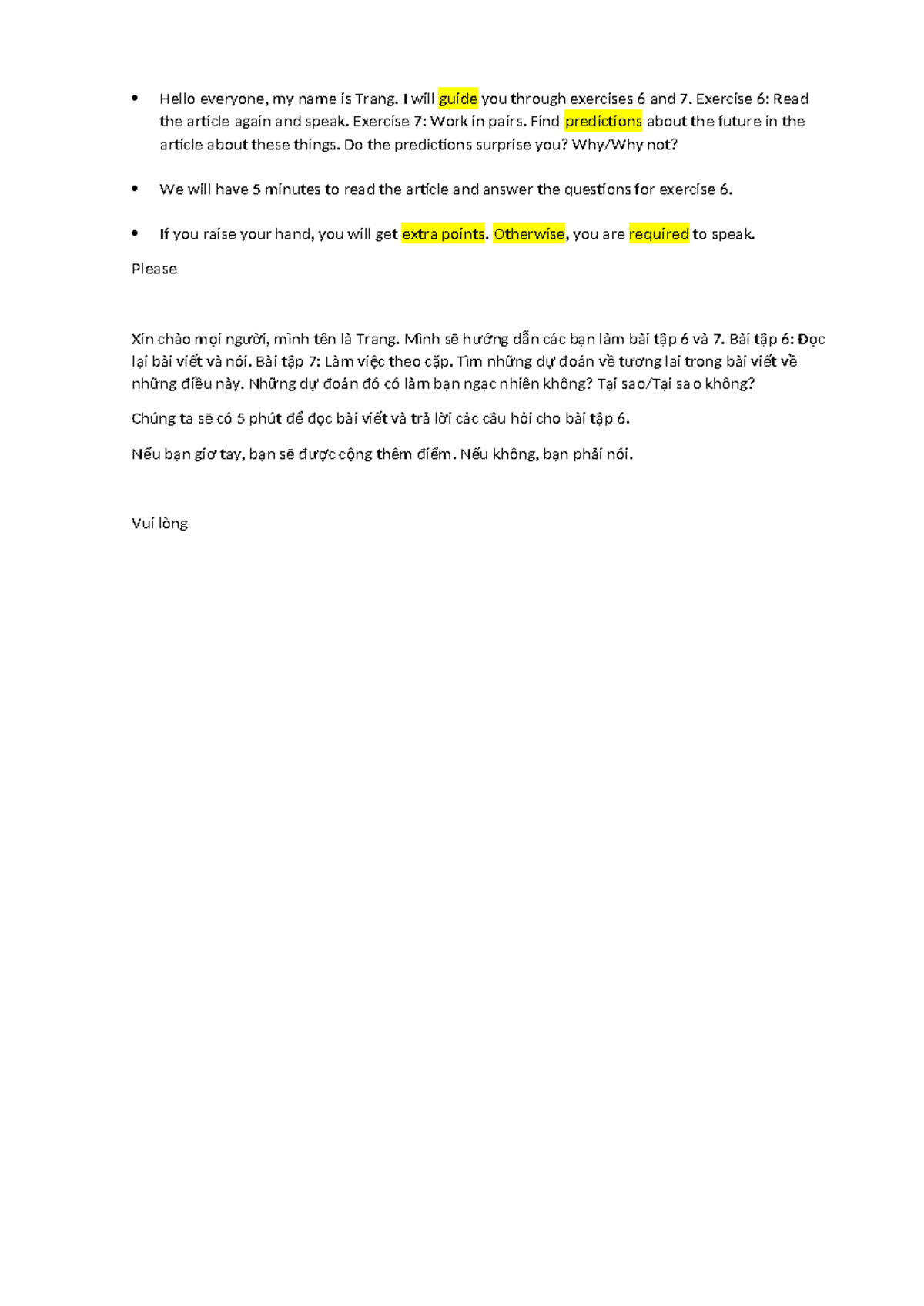 • Hello everyone, my name is Trang. I will guide you through exercises 6 and 7. Exercise 6: Read the article again and speak. Exercise 7: Work in pairs. Find predictions about the future in the article about these things. Do the predictions surprise you? Why/Why not?

• We will have 5 minutes to read the article and answer the questions for exercise 6.

• If you raise your hand, you will get extra points. Otherwise, you are required to speak.

Please

Xin chào mọi người, mình tên là Trang. Mình sẽ hướng dẫn các bạn làm bài tập 6 và 7. Bài tập 6: Đọc lại bài viết và nói. Bài tập 7: Làm việc theo cặp. Tìm những dự đoán về tương lai trong bài viết về những điều này. Những dự đoán đó có làm bạn ngạc nhiên không? Tại sao/Tại sao không?

Chúng ta sẽ có 5 phút để đọc bài viết và trả lời các câu hỏi cho bài tập 6.

Nếu bạn giơ tay, bạn sẽ được cộng thêm điểm. Nếu không, bạn phải nói.

Vui lòng